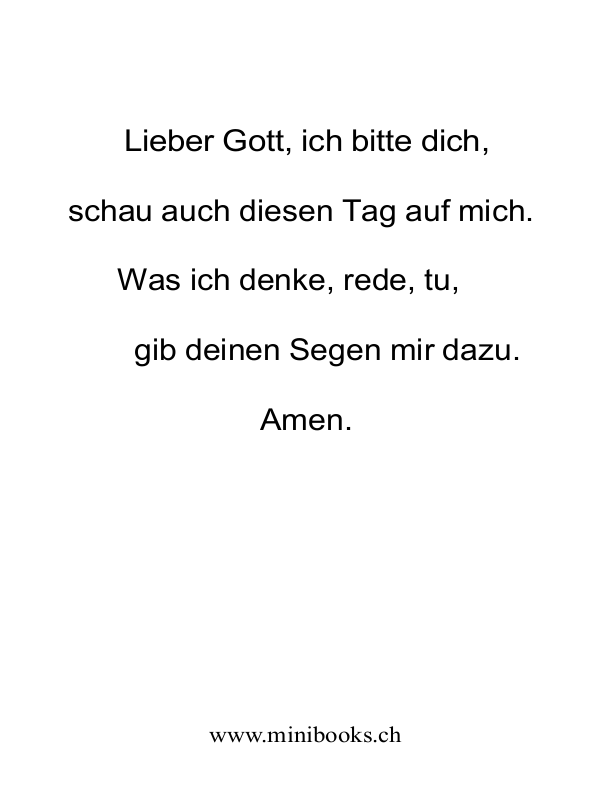 Lieber Gott, ich bitte dich,

schau auch diesen Tag auf mich.

Was ich denke, rede, tu,

gib deinen Segen mir dazu.

Amen.

www.minibooks.ch